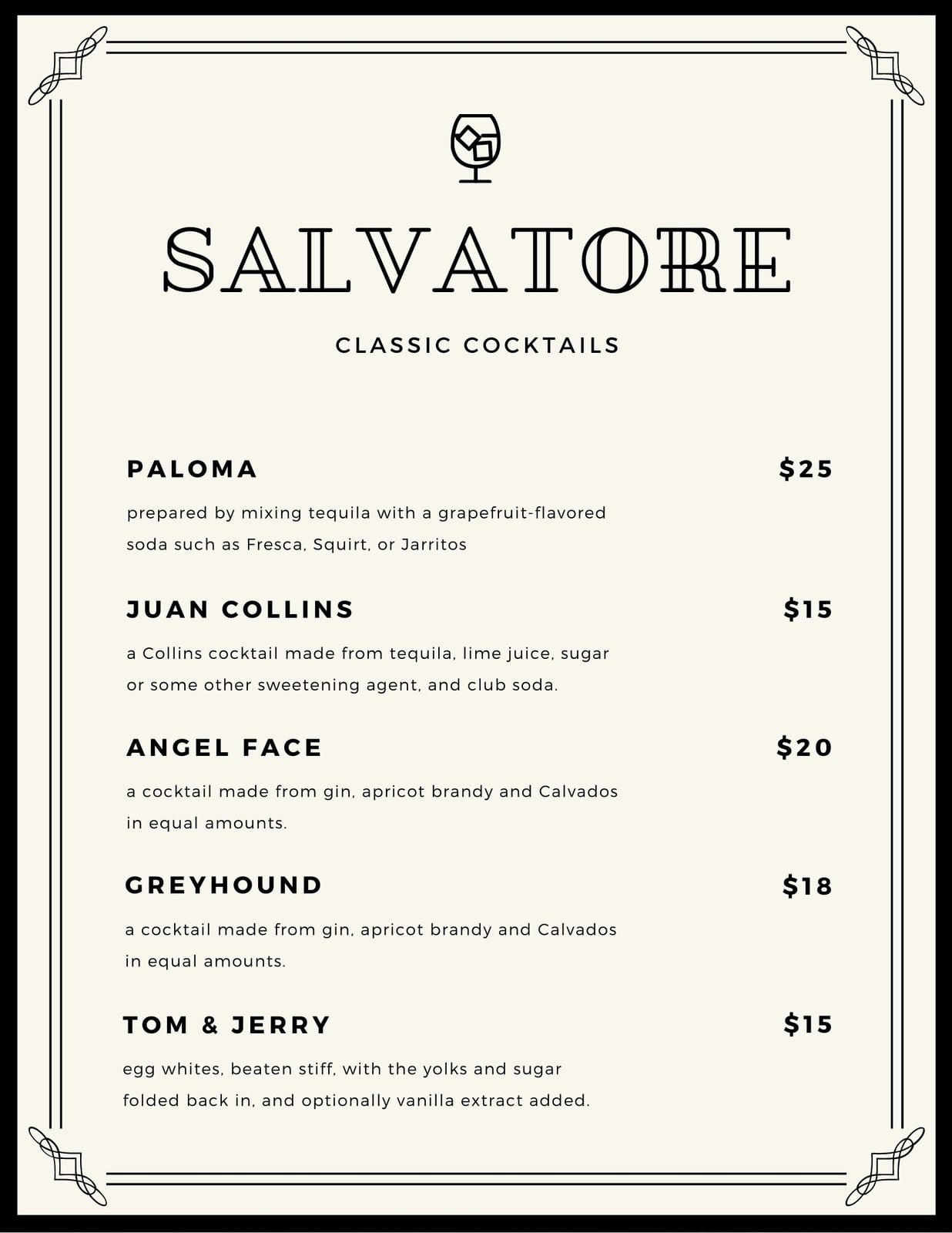 SALVATORE

CLASSIC COCKTAILS

PALOMA
$25

prepared by mixing tequila with a grapefruit-flavored soda such as Fresca, Squirt, or Jarritos

JUAN COLLINS
$15

a Collins cocktail made from tequila, lime juice, sugar or some other sweetening agent, and club soda.

ANGEL FACE
$20

a cocktail made from gin, apricot brandy and Calvados in equal amounts.

GREYHOUND
$18

a cocktail made from gin, apricot brandy and Calvados in equal amounts.

TOM & JERRY
$15

egg whites, beaten stiff, with the yolks and sugar folded back in, and optionally vanilla extract added.